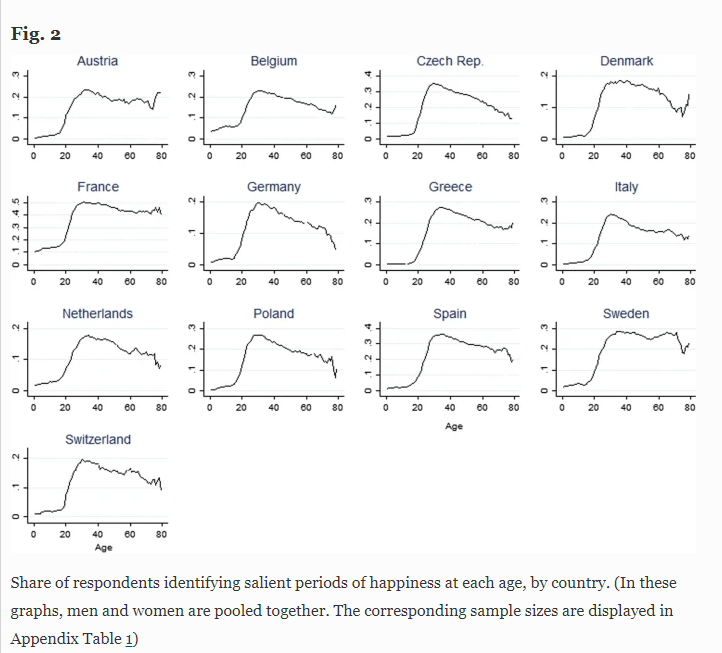 Fig. 2

Austria
0 .1 .2 .3
0 20 40 60 80

Belgium
0 .1 .2 .3
0 20 40 60 80

Czech Rep.
0 .1 .2 .3 .4
0 20 40 60 80

Denmark
0 .1 .2
0 20 40 60 80

France
0 .1 .2 .3 .4 .5
0 20 40 60 80

Germany
0 .1 .2
0 20 40 60 80

Greece
0 .1 .2 .3
0 20 40 60 80

Italy
0 .1 .2 .3
0 20 40 60 80

Netherlands
0 .1 .2
0 20 40 60 80

Poland
0 .1 .2 .3
0 20 40 60 80

Spain
0 .1 .2 .3 .4
0 20 40 60 80
Age

Sweden
0 .1 .2 .3
0 20 40 60 80

Switzerland
0 .1 .2
0 20 40 60 80
Age

Share of respondents identifying salient periods of happiness at each age, by country. (In these graphs, men and women are pooled together. The corresponding sample sizes are displayed in Appendix Table 1)